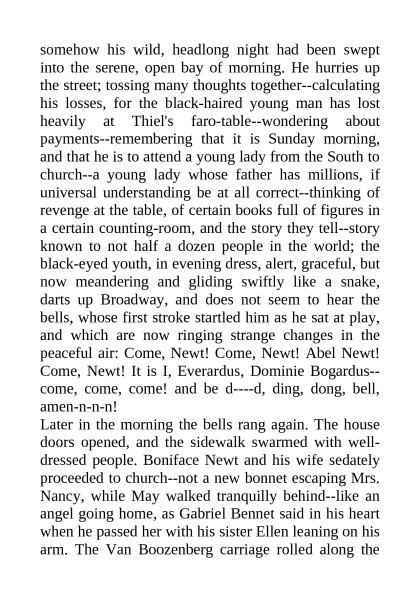 somehow his wild, headlong night had been swept into the serene, open bay of morning. He hurries up the street; tossing many thoughts together--calculating his losses, for the black-haired young man has lost heavily at Thiel's faro-table--wondering about payments--remembering that it is Sunday morning, and that he is to attend a young lady from the South to church--a young lady whose father has millions, if universal understanding be at all correct--thinking of revenge at the table, of certain books full of figures in a certain counting-room, and the story they tell--story known to not half a dozen people in the world; the black-eyed youth, in evening dress, alert, graceful, but now meandering and gliding swiftly like a snake, darts up Broadway, and does not seem to hear the bells, whose first stroke startled him as he sat at play, and which are now ringing strange changes in the peaceful air: Come, Newt! Come, Newt! Abel Newt! Come, Newt! It is I, Everardus, Dominie Bogardus--come, come, come! and be d----d, ding, dong, bell, amen-n-n-n!
Later in the morning the bells rang again. The house doors opened, and the sidewalk swarmed with well-dressed people. Boniface Newt and his wife sedately proceeded to church--not a new bonnet escaping Mrs. Nancy, while May walked tranquilly behind--like an angel going home, as Gabriel Bennet said in his heart when he passed her with his sister Ellen leaning on his arm. The Van Boozenberg carriage rolled along the